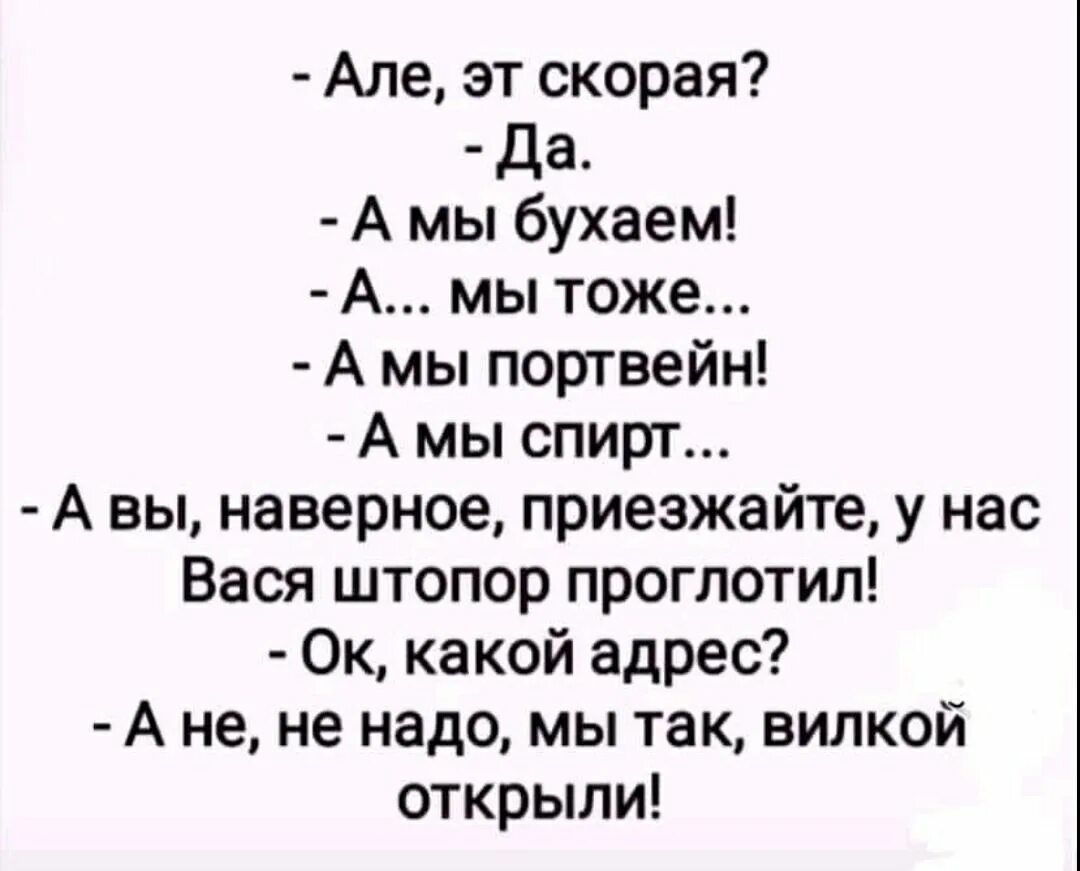 - Але, эт скорая?
- Да.
- А мы бухаем!
- А... мы тоже...
- А мы портвейн!
- А мы спирт...
- А вы, наверное, приезжайте, у нас Вася штопор проглотил!
- Ок, какой адрес?
- А не, не надо, мы так, вилкой открыли!